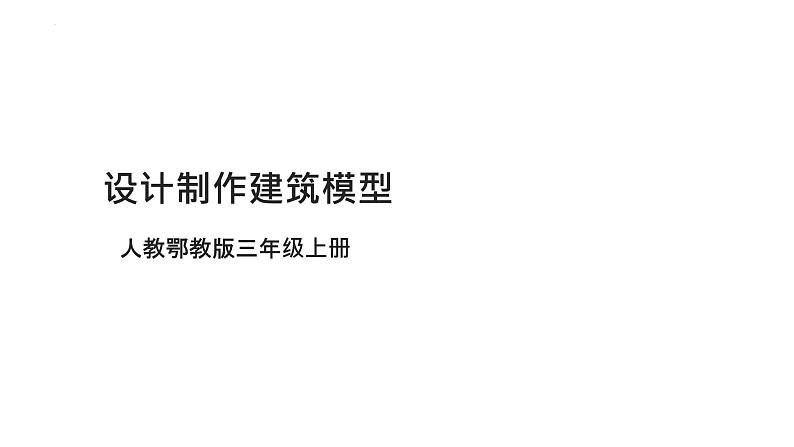 设计制作建筑模型

人教鄂教版三年级上册